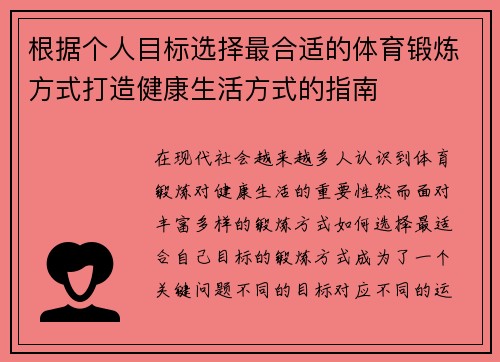 根据个人目标选择最合适的体育锻炼方式打造健康生活方式的指南

在现代社会越来越多人认识到体育锻炼对健康生活的重要性然而面对丰富多样的锻炼方式如何选择最适合自己目标的锻炼方式成为了一个关键问题不同的目标对应不同的运